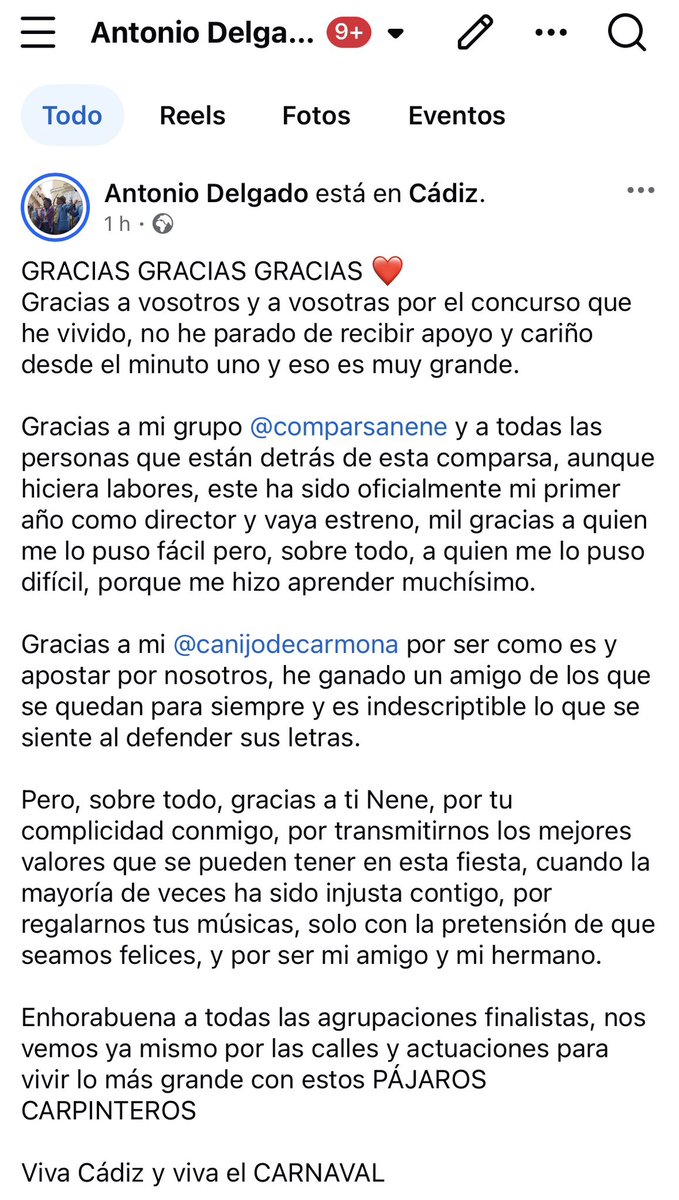 Antonio Delga... 9+

Todo Reels Fotos Eventos

Antonio Delgado está en Cádiz.
1 h ·

GRACIAS GRACIAS GRACIAS ❤️
Gracias a vosotros y a vosotras por el concurso que he vivido, no he parado de recibir apoyo y cariño desde el minuto uno y eso es muy grande.

Gracias a mi grupo @comparsanene y a todas las personas que están detrás de esta comparsa, aunque hiciera labores, este ha sido oficialmente mi primer año como director y vaya estreno, mil gracias a quien me lo puso fácil pero, sobre todo, a quien me lo puso difícil, porque me hizo aprender muchísimo.

Gracias a mi @canijodecarmona por ser como es y apostar por nosotros, he ganado un amigo de los que se quedan para siempre y es indescriptible lo que se siente al defender sus letras.

Pero, sobre todo, gracias a ti Nene, por tu complicidad conmigo, por transmitirnos los mejores valores que se pueden tener en esta fiesta, cuando la mayoría de veces ha sido injusta contigo, por regalarnos tus músicas, solo con la pretensión de que seamos felices, y por ser mi amigo y mi hermano.

Enhorabuena a todas las agrupaciones finalistas, nos vemos ya mismo por las calles y actuaciones para vivir lo más grande con estos PÁJAROS CARPINTEROS

Viva Cádiz y viva el CARNAVAL